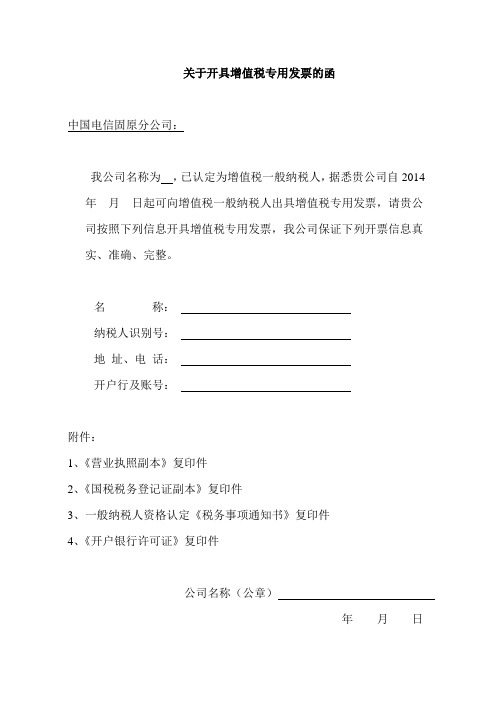 关于开具增值税专用发票的函

中国电信固原分公司：

我公司名称为__，已认定为增值税一般纳税人，据悉贵公司自 2014 年 月 日起可向增值税一般纳税人出具增值税专用发票，请贵公司按照下列信息开具增值税专用发票，我公司保证下列开票信息真实、准确、完整。

名 称：

纳税人识别号：

地 址、电 话：

开户行及账号：

附件：

1、《营业执照副本》复印件

2、《国税税务登记证副本》复印件

3、一般纳税人资格认定《税务事项通知书》复印件

4、《开户银行许可证》复印件

公司名称（公章）

年 月 日